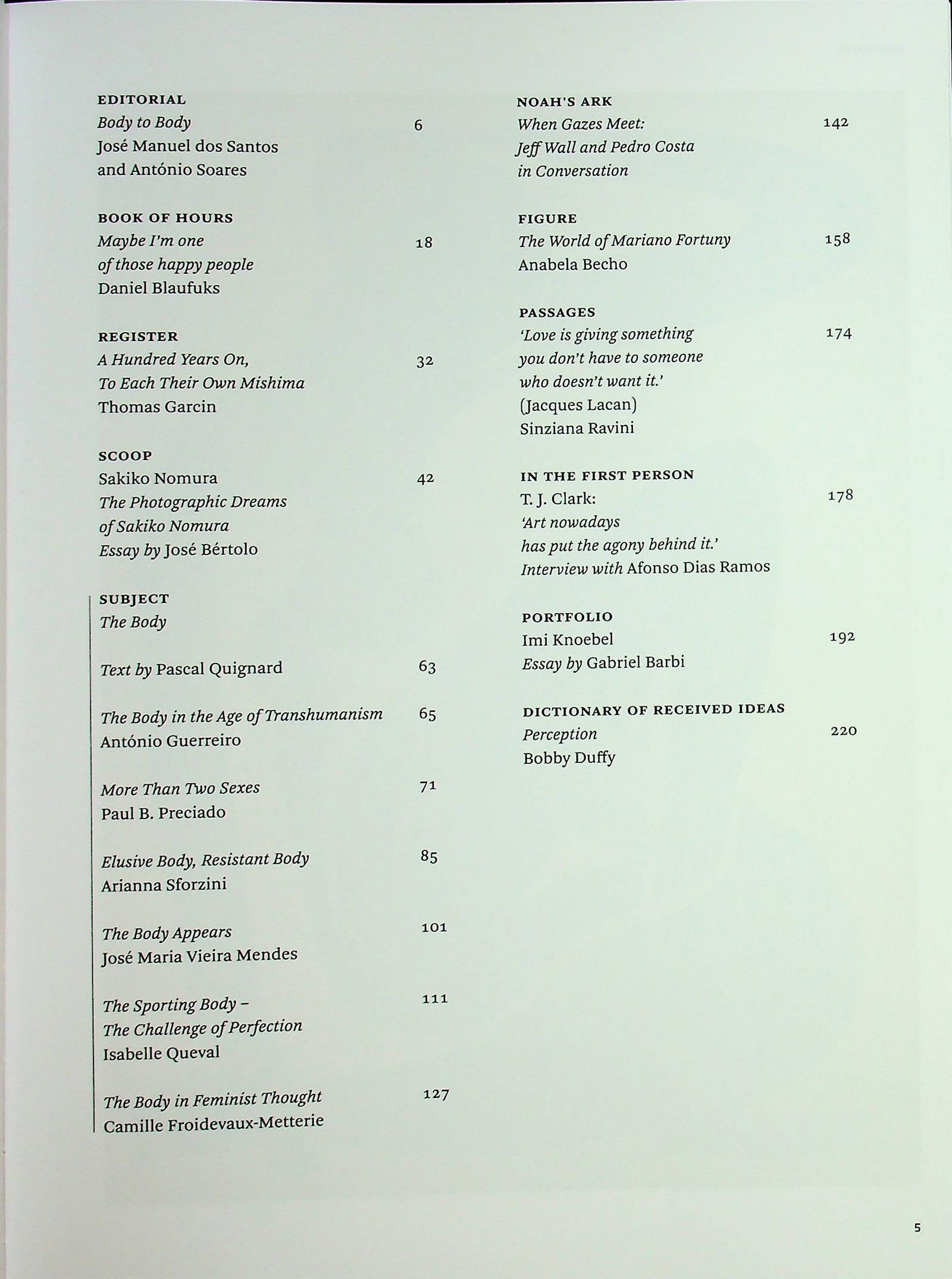 EDITORIAL
Body to Body 6
José Manuel dos Santos and António Soares

BOOK OF HOURS
Maybe I'm one of those happy people 18
Daniel Blaufuks

REGISTER
A Hundred Years On, To Each Their Own Mishima 32
Thomas Garcin

SCOOP
Sakiko Nomura 42
The Photographic Dreams of Sakiko Nomura
Essay by José Bértolo

SUBJECT
The Body

Text by Pascal Quignard 63

The Body in the Age of Transhumanism 65
António Guerreiro

More Than Two Sexes 71
Paul B. Preciado

Elusive Body, Resistant Body 85
Arianna Sforzini

The Body Appears 101
José Maria Vieira Mendes

The Sporting Body – The Challenge of Perfection 111
Isabelle Queval

The Body in Feminist Thought 127
Camille Froidevaux-Metterie

NOAH'S ARK
When Gazes Meet: Jeff Wall and Pedro Costa in Conversation 142

FIGURE
The World of Mariano Fortuny 158
Anabela Becho

PASSAGES
'Love is giving something you don't have to someone who doesn't want it.' 174
(Jacques Lacan)
Sinziana Ravini

IN THE FIRST PERSON
T. J. Clark: 178
'Art nowadays has put the agony behind it.'
Interview with Afonso Dias Ramos

PORTFOLIO
Imi Knoebel 192
Essay by Gabriel Barbi

DICTIONARY OF RECEIVED IDEAS
Perception 220
Bobby Duffy

5